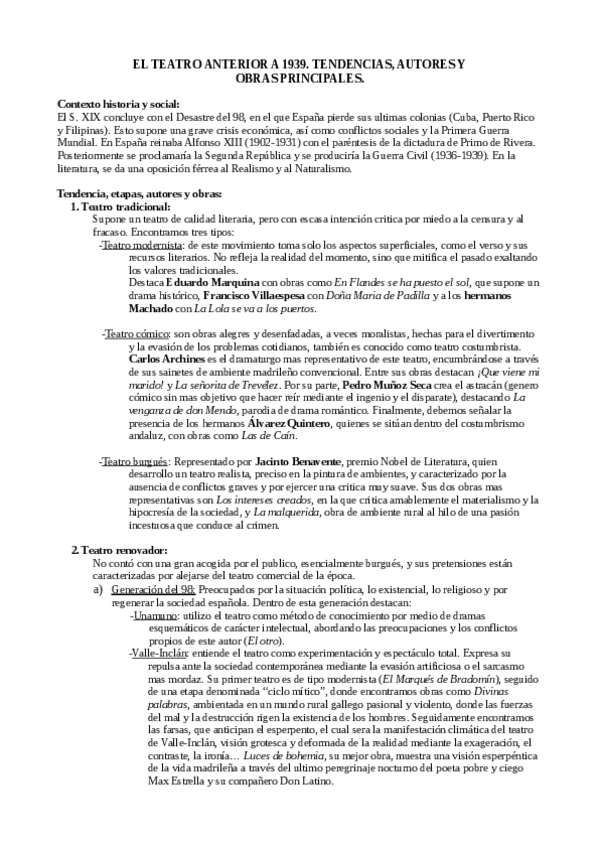 EL TEATRO ANTERIOR A 1939. TENDENCIAS, AUTORES Y OBRAS PRINCIPALES.

Contexto historia y social:
El S. XIX concluye con el Desastre del 98, en el que España pierde sus ultimas colonias (Cuba, Puerto Rico y Filipinas). Esto supone una grave crisis económica, así como conflictos sociales y la Primera Guerra Mundial. En España reinaba Alfonso XIII (1902-1931) con el paréntesis de la dictadura de Primo de Rivera. Posteriormente se proclamaría la Segunda República y se produciría la Guerra Civil (1936-1939). En la literatura, se da una oposición férrea al Realismo y al Naturalismo.

Tendencia, etapas, autores y obras:
1. Teatro tradicional:
Supone un teatro de calidad literaria, pero con escasa intención critica por miedo a la censura y al fracaso. Encontramos tres tipos:
-Teatro modernista: de este movimiento toma solo los aspectos superficiales, como el verso y sus recursos literarios. No refleja la realidad del momento, sino que mitifica el pasado exaltando los valores tradicionales.
Destaca Eduardo Marquina con obras como En Flandes se ha puesto el sol, que supone un drama histórico, Francisco Villaespesa con Doña Maria de Padilla y a los hermanos Machado con La Lola se va a los puertos.

-Teatro cómico: son obras alegres y desenfadadas, a veces moralistas, hechas para el divertimento y la evasión de los problemas cotidianos, también es conocido como teatro costumbrista. Carlos Archines es el dramaturgo mas representativo de este teatro, encumbrándose a través de sus sainetes de ambiente madrileño convencional. Entre sus obras destacan ¡Que viene mi marido! y La señorita de Trevélez. Por su parte, Pedro Muñoz Seca crea el astracán (genero cómico sin mas objetivo que hacer reír mediante el ingenio y el disparate), destacando La venganza de don Mendo, parodia de drama romántico. Finalmente, debemos señalar la presencia de los hermanos Álvarez Quintero, quienes se sitúan dentro del costumbrismo andaluz, con obras como Las de Caín.

-Teatro burgués: Representado por Jacinto Benavente, premio Nobel de Literatura, quien desarrollo un teatro realista, preciso en la pintura de ambientes, y caracterizado por la ausencia de conflictos graves y por ejercer una critica muy suave. Sus dos obras mas representativas son Los intereses creados, en la que critica amablemente el materialismo y la hipocresía de la sociedad, y La malquerida, obra de ambiente rural al hilo de una pasión incestuosa que conduce al crimen.

2. Teatro renovador:
No contó con una gran acogida por el publico, esencialmente burgués, y sus pretensiones están caracterizadas por alejarse del teatro comercial de la época.
a) Generación del 98: Preocupados por la situación política, lo existencial, lo religioso y por regenerar la sociedad española. Dentro de esta generación destacan:
-Unamuno: utilizo el teatro como método de conocimiento por medio de dramas esquemáticos de carácter intelectual, abordando las preocupaciones y los conflictos propios de este autor (El otro).
-Valle-Inclán: entiende el teatro como experimentación y espectáculo total. Expresa su repulsa ante la sociedad contemporánea mediante la evasión artificiosa o el sarcasmo mas mordaz. Su primer teatro es de tipo modernista (El Marqués de Bradomín), seguido de una etapa denominada “ciclo mítico”, donde encontramos obras como Divinas palabras, ambientada en un mundo rural gallego pasional y violento, donde las fuerzas del mal y la destrucción rigen la existencia de los hombres. Seguidamente encontramos las farsas, que anticipan el esperpento, el cual sera la manifestación climática del teatro de Valle-Inclán, visión grotesca y deformada de la realidad mediante la exageración, el contraste, la ironía… Luces de bohemia, su mejor obra, muestra una visión esperpéntica de la vida madrileña a través del ultimo peregrinaje nocturno del poeta pobre y ciego Max Estrella y su compañero Don Latino.